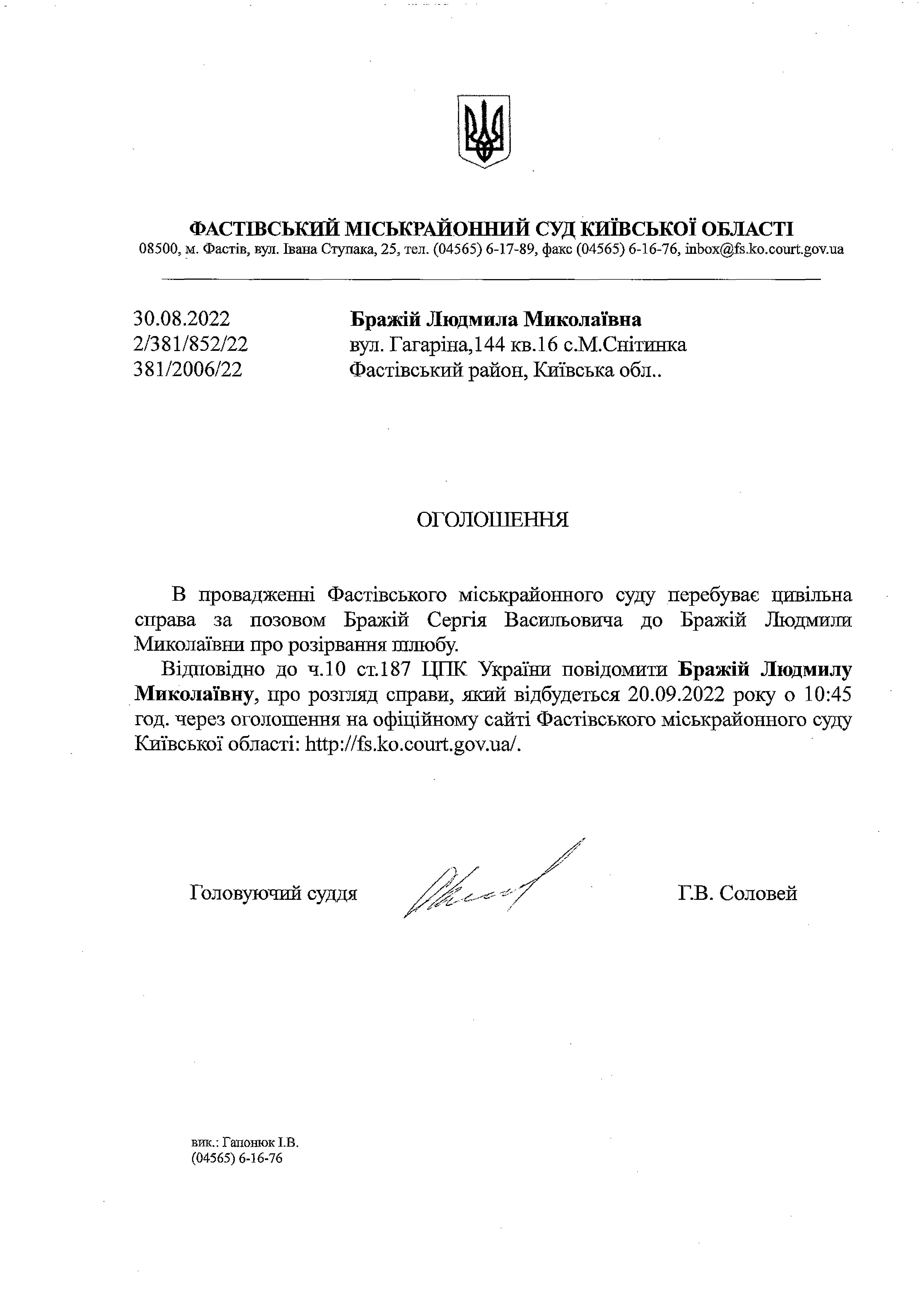 ФАСТІВСЬКИЙ МІСЬКРАЙОННИЙ СУД КИЇВСЬКОЇ ОБЛАСТІ
08500, м. Фастів, вул. Івана Ступака, 25, тел. (04565) 6-17-89, факс (04565) 6-16-76, inbox@fs.ko.court.gov.ua

30.08.2022
2/381/852/22
381/2006/22

Бражій Людмила Миколаївна
вул. Гагаріна,144 кв.16 с.М.Снітинка
Фастівський район, Київська обл..

ОГОЛОШЕННЯ

В провадженні Фастівського міськрайонного суду перебуває цивільна справа за позовом Бражій Сергія Васильовича до Бражій Людмили Миколаївни про розірвання шлюбу.

Відповідно до ч.10 ст.187 ЦПК України повідомити Бражій Людмилу Миколаївну, про розгляд справи, який відбудеться 20.09.2022 року о 10:45 год. через оголошення на офіційному сайті Фастівського міськрайонного суду Київської області: http://fs.ko.court.gov.ua/.

Головуючий суддя

Г.В. Соловей

вик.: Гапонюк І.В.
(04565) 6-16-76